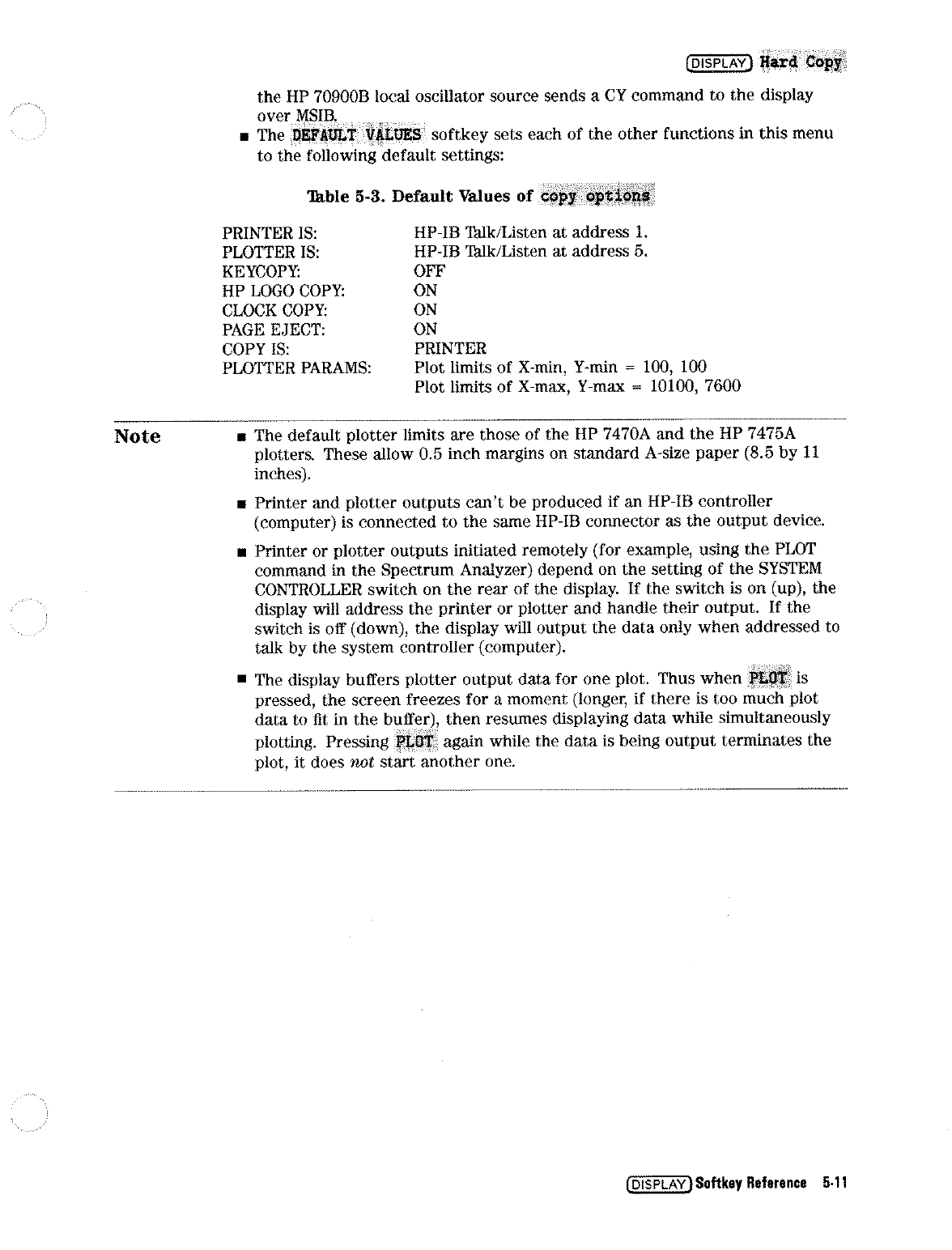 DISPLAY Hard Copy

the HP 70900B local oscillator source sends a CY command to the display over MSIB.

■ The DEFAULT VALUES softkey sets each of the other functions in this menu to the following default settings:

Table 5-3. Default Values of copy options

| | |
|---|---|
| PRINTER IS: | HP-IB Talk/Listen at address 1. |
| PLOTTER IS: | HP-IB Talk/Listen at address 5. |
| KEYCOPY: | OFF |
| HP LOGO COPY: | ON |
| CLOCK COPY: | ON |
| PAGE EJECT: | ON |
| COPY IS: | PRINTER |
| PLOTTER PARAMS: | Plot limits of X-min, Y-min = 100, 100 |
| | Plot limits of X-max, Y-max = 10100, 7600 |

Note

■ The default plotter limits are those of the HP 7470A and the HP 7475A plotters. These allow 0.5 inch margins on standard A-size paper (8.5 by 11 inches).

■ Printer and plotter outputs can't be produced if an HP-IB controller (computer) is connected to the same HP-IB connector as the output device.

■ Printer or plotter outputs initiated remotely (for example, using the PLOT command in the Spectrum Analyzer) depend on the setting of the SYSTEM CONTROLLER switch on the rear of the display. If the switch is on (up), the display will address the printer or plotter and handle their output. If the switch is off (down), the display will output the data only when addressed to talk by the system controller (computer).

■ The display buffers plotter output data for one plot. Thus when PLOT is pressed, the screen freezes for a moment (longer, if there is too much plot data to fit in the buffer), then resumes displaying data while simultaneously plotting. Pressing PLOT again while the data is being output terminates the plot, it does not start another one.

DISPLAY Softkey Reference 5-11